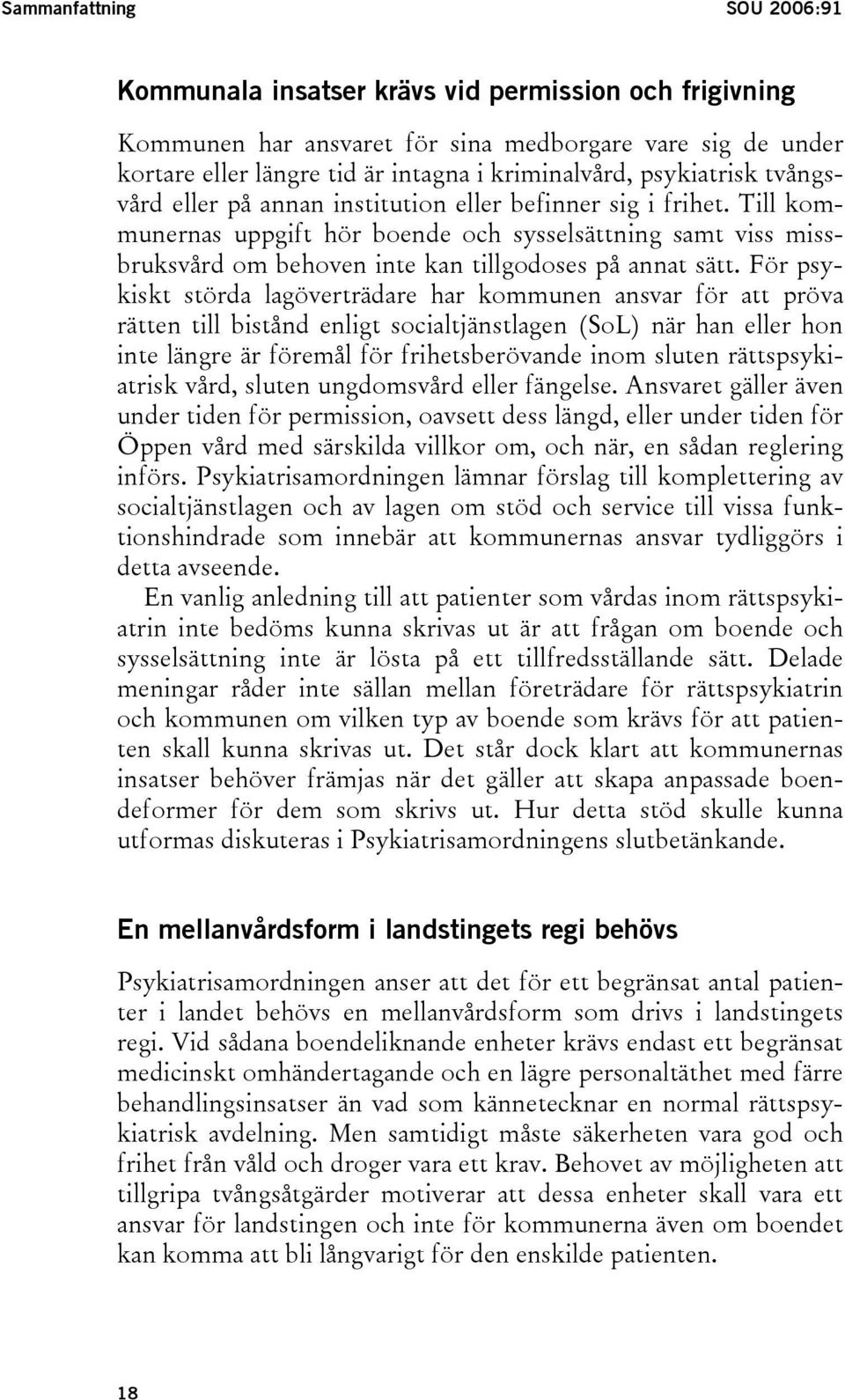 Sammanfattning SOU 2006:91

Kommunala insatser krävs vid permission och frigivning

Kommunen har ansvaret för sina medborgare vare sig de under kortare eller längre tid är intagna i kriminalvård, psykiatrisk tvångsvård eller på annan institution eller befinner sig i frihet. Till kommunernas uppgift hör boende och sysselsättning samt viss missbruksvård om behoven inte kan tillgodoses på annat sätt. För psykiskt störda lagöverträdare har kommunen ansvar för att pröva rätten till bistånd enligt socialtjänstlagen (SoL) när han eller hon inte längre är föremål för frihetsberövande inom sluten rättspsykiatrisk vård, sluten ungdomsvård eller fängelse. Ansvaret gäller även under tiden för permission, oavsett dess längd, eller under tiden för Öppen vård med särskilda villkor om, och när, en sådan reglering införs. Psykiatrisamordningen lämnar förslag till komplettering av socialtjänstlagen och av lagen om stöd och service till vissa funktionshindrade som innebär att kommunernas ansvar tydliggörs i detta avseende.

En vanlig anledning till att patienter som vårdas inom rättspsykiatrin inte bedöms kunna skrivas ut är att frågan om boende och sysselsättning inte är lösta på ett tillfredsställande sätt. Delade meningar råder inte sällan mellan företrädare för rättspsykiatrin och kommunen om vilken typ av boende som krävs för att patienten skall kunna skrivas ut. Det står dock klart att kommunernas insatser behöver främjas när det gäller att skapa anpassade boendeformer för dem som skrivs ut. Hur detta stöd skulle kunna utformas diskuteras i Psykiatrisamordningens slutbetänkande.

En mellanvårdsform i landstingets regi behövs

Psykiatrisamordningen anser att det för ett begränsat antal patienter i landet behövs en mellanvårdsform som drivs i landstingets regi. Vid sådana boendeliknande enheter krävs endast ett begränsat medicinskt omhändertagande och en lägre personaltäthet med färre behandlingsinsatser än vad som kännetecknar en normal rättspsykiatrisk avdelning. Men samtidigt måste säkerheten vara god och frihet från våld och droger vara ett krav. Behovet av möjligheten att tillgripa tvångsåtgärder motiverar att dessa enheter skall vara ett ansvar för landstingen och inte för kommunerna även om boendet kan komma att bli långvarigt för den enskilde patienten.

18